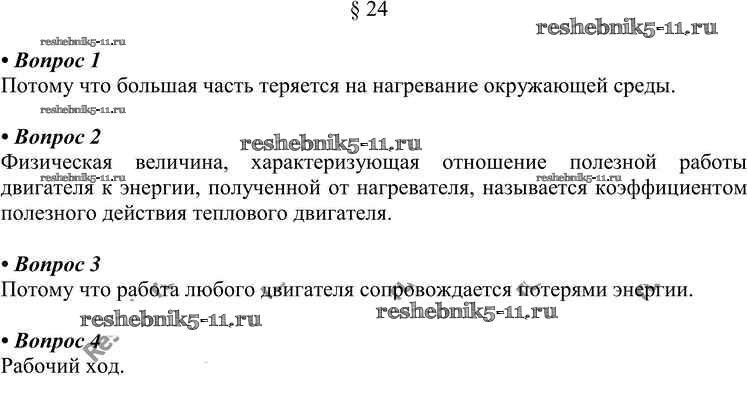 § 24

• Вопрос 1
Потому что большая часть теряется на нагревание окружающей среды.

• Вопрос 2
Физическая величина, характеризующая отношение полезной работы двигателя к энергии, полученной от нагревателя, называется коэффициентом полезного действия теплового двигателя.

• Вопрос 3
Потому что работа любого двигателя сопровождается потерями энергии.

• Вопрос 4
Рабочий ход.

reshebnik5-11.ru